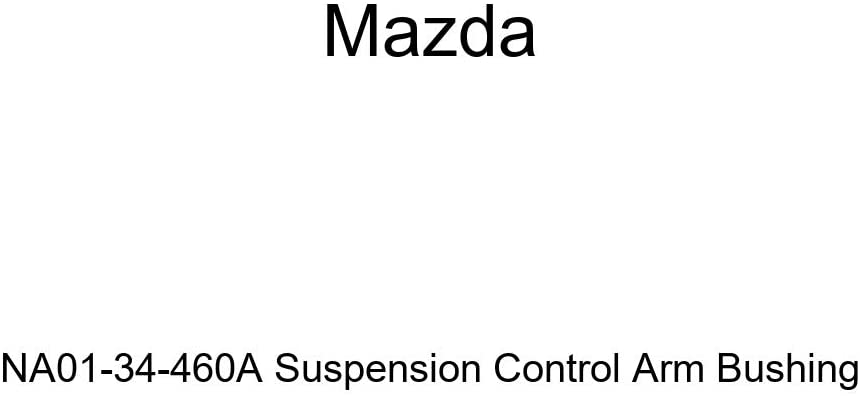 Mazda

NA01-34-460A Suspension Control Arm Bushing